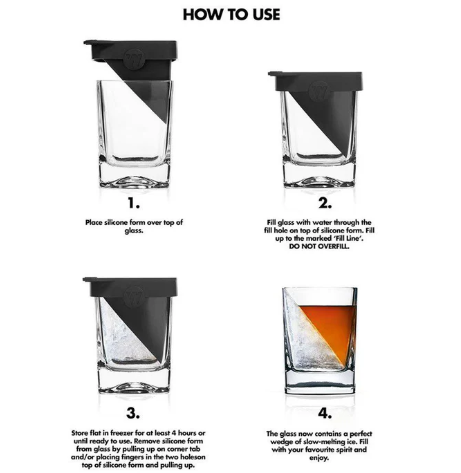 HOW TO USE

1.

Place silicone form over top of glass.

2.

Fill glass with water through the fill hole on top of silicone form. Fill up to the marked 'Fill Line'.
DO NOT OVERFILL.

3.

Store flat in freezer for at least 4 hours or until ready to use. Remove silicone form from glass by pulling up on corner tab and/or placing fingers in the two holeson top of silicone form and pulling up.

4.

The glass now contains a perfect wedge of slow-melting ice. Fill with your favourite spirit and enjoy.